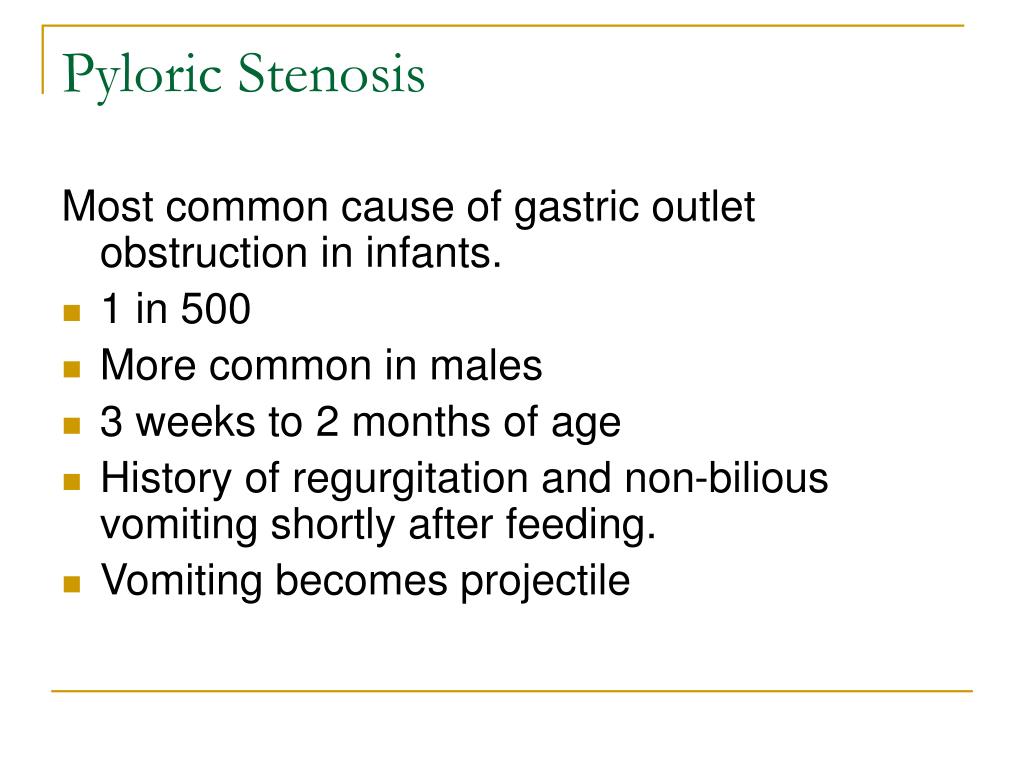 Pyloric Stenosis

Most common cause of gastric outlet obstruction in infants.

- 1 in 500
- More common in males
- 3 weeks to 2 months of age
- History of regurgitation and non-bilious vomiting shortly after feeding.
- Vomiting becomes projectile